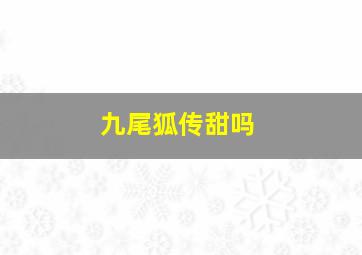 九尾狐传甜吗